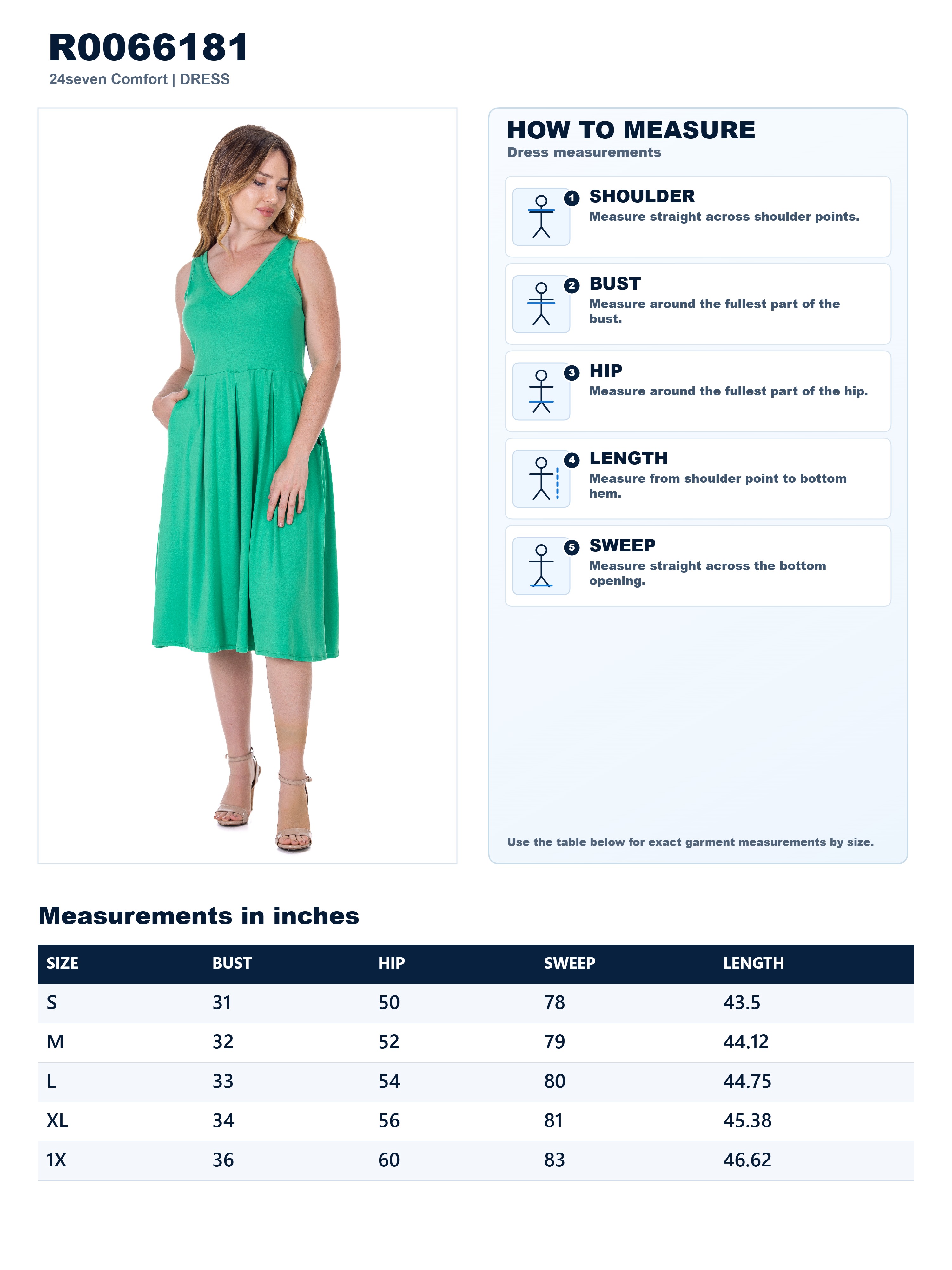 R0066181
24seven Comfort | DRESS

HOW TO MEASURE
Dress measurements

1 SHOULDER
Measure straight across shoulder points.

2 BUST
Measure around the fullest part of the bust.

3 HIP
Measure around the fullest part of the hip.

4 LENGTH
Measure from shoulder point to bottom hem.

5 SWEEP
Measure straight across the bottom opening.

Use the table below for exact garment measurements by size.

Measurements in inches

| SIZE | BUST | HIP | SWEEP | LENGTH |
|---|---|---|---|---|
| S | 31 | 50 | 78 | 43.5 |
| M | 32 | 52 | 79 | 44.12 |
| L | 33 | 54 | 80 | 44.75 |
| XL | 34 | 56 | 81 | 45.38 |
| 1X | 36 | 60 | 83 | 46.62 |